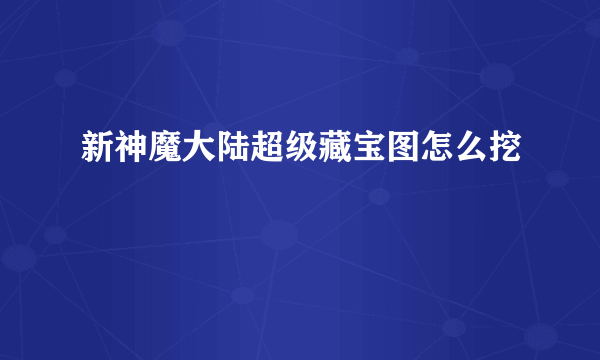 新神魔大陆超级藏宝图怎么挖